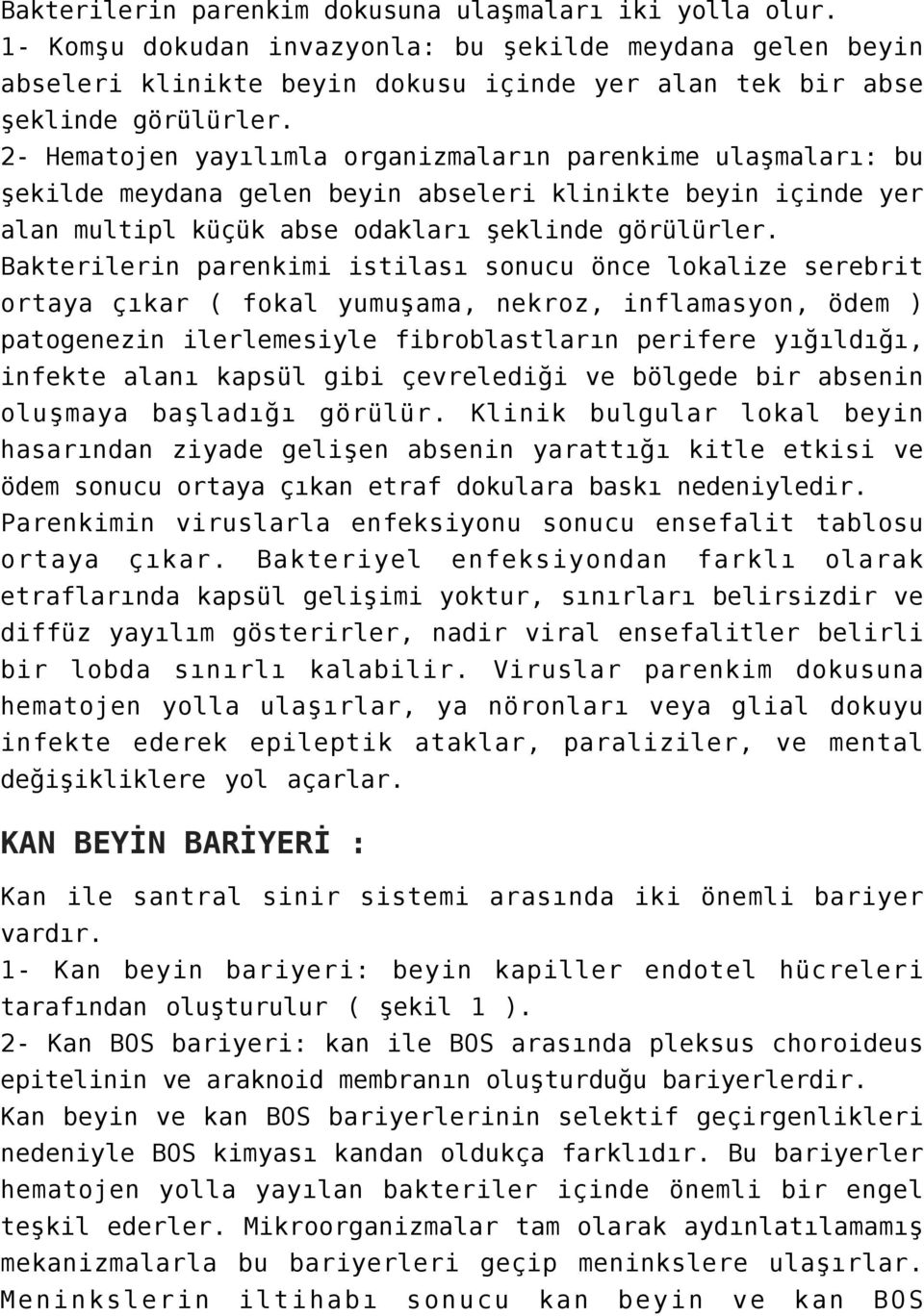 Bakterilerin parenkim dokusuna ulaşmaları iki yolla olur.
1- Komşu dokudan invazyonla: bu şekilde meydana gelen beyin abseleri klinikte beyin dokusu içinde yer alan tek bir abse şeklinde görülürler.
2- Hematojen yayılımla organizmaların parenkime ulaşmaları: bu şekilde meydana gelen beyin abseleri klinikte beyin içinde yer alan multipl küçük abse odakları şeklinde görülürler.
Bakterilerin parenkimi istilası sonucu önce lokalize serebrit ortaya çıkar ( fokal yumuşama, nekroz, inflamasyon, ödem ) patogenezin ilerlemesiyle fibroblastların perifere yığıldığı, infekte alanı kapsül gibi çevrelediği ve bölgede bir absenin oluşmaya başladığı görülür. Klinik bulgular lokal beyin hasarından ziyade gelişen absenin yarattığı kitle etkisi ve ödem sonucu ortaya çıkan etraf dokulara baskı nedeniyledir.
Parenkimin viruslarla enfeksiyonu sonucu ensefalit tablosu ortaya çıkar. Bakteriyel enfeksiyondan farklı olarak etraflarında kapsül gelişimi yoktur, sınırları belirsizdir ve diffüz yayılım gösterirler, nadir viral ensefalitler belirli bir lobda sınırlı kalabilir. Viruslar parenkim dokusuna hematojen yolla ulaşırlar, ya nöronları veya glial dokuyu infekte ederek epileptik ataklar, paraliziler, ve mental değişikliklere yol açarlar.

KAN BEYİN BARİYERİ :

Kan ile santral sinir sistemi arasında iki önemli bariyer vardır.
1- Kan beyin bariyeri: beyin kapiller endotel hücreleri tarafından oluşturulur ( şekil 1 ).
2- Kan BOS bariyeri: kan ile BOS arasında pleksus choroideus epitelinin ve araknoid membranın oluşturduğu bariyerlerdir.
Kan beyin ve kan BOS bariyerlerinin selektif geçirgenlikleri nedeniyle BOS kimyası kandan oldukça farklıdır. Bu bariyerler hematojen yolla yayılan bakteriler içinde önemli bir engel teşkil ederler. Mikroorganizmalar tam olarak aydınlatılamamış mekanizmalarla bu bariyerleri geçip meninkslere ulaşırlar.
Meninkslerin iltihabı sonucu kan beyin ve kan BOS